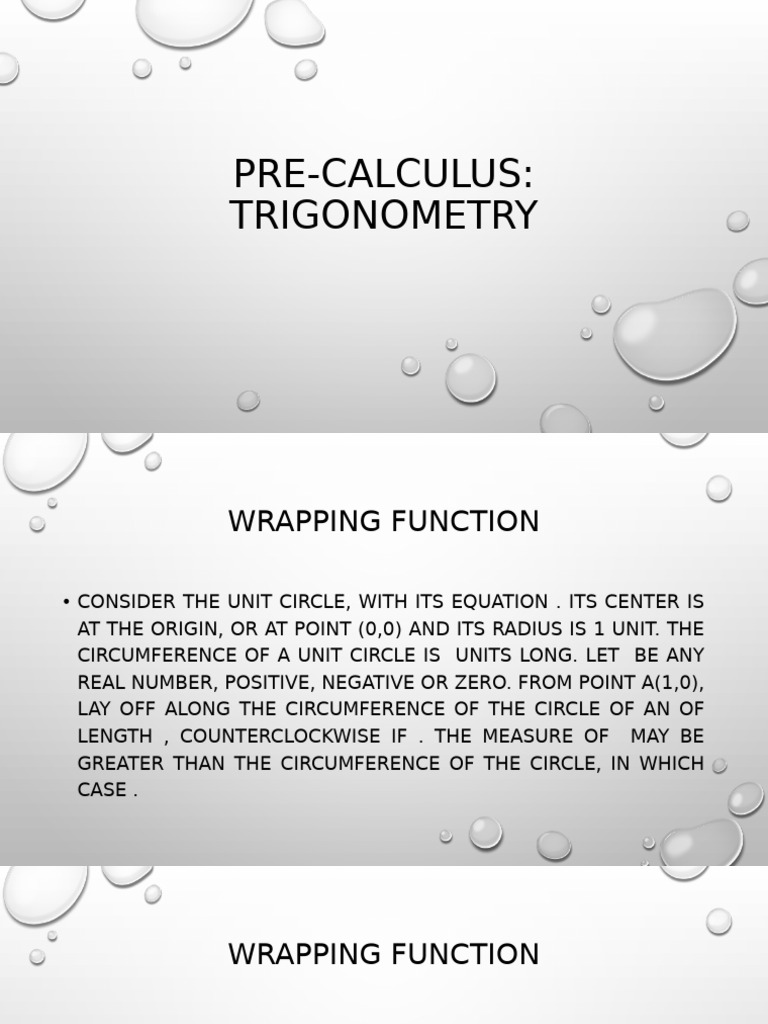 PRE-CALCULUS: TRIGONOMETRY

WRAPPING FUNCTION

• CONSIDER THE UNIT CIRCLE, WITH ITS EQUATION . ITS CENTER IS AT THE ORIGIN, OR AT POINT (0,0) AND ITS RADIUS IS 1 UNIT. THE CIRCUMFERENCE OF A UNIT CIRCLE IS  UNITS LONG. LET  BE ANY REAL NUMBER, POSITIVE, NEGATIVE OR ZERO. FROM POINT A(1,0), LAY OFF ALONG THE CIRCUMFERENCE OF THE CIRCLE OF AN OF LENGTH , COUNTERCLOCKWISE IF . THE MEASURE OF  MAY BE GREATER THAN THE CIRCUMFERENCE OF THE CIRCLE, IN WHICH CASE .

WRAPPING FUNCTION